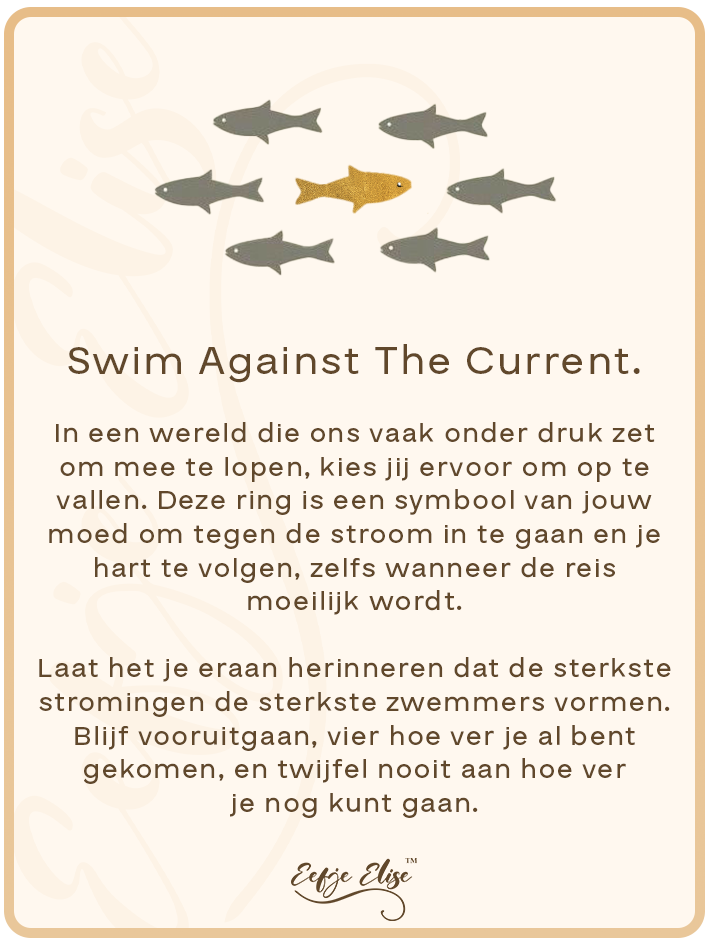 Swim Against The Current.

In een wereld die ons vaak onder druk zet om mee te lopen, kies jij ervoor om op te vallen. Deze ring is een symbool van jouw moed om tegen de stroom in te gaan en je hart te volgen, zelfs wanneer de reis moeilijk wordt.

Laat het je eraan herinneren dat de sterkste stromingen de sterkste zwemmers vormen. Blijf vooruitgaan, vier hoe ver je al bent gekomen, en twijfel nooit aan hoe ver je nog kunt gaan.

Eefje Elise™